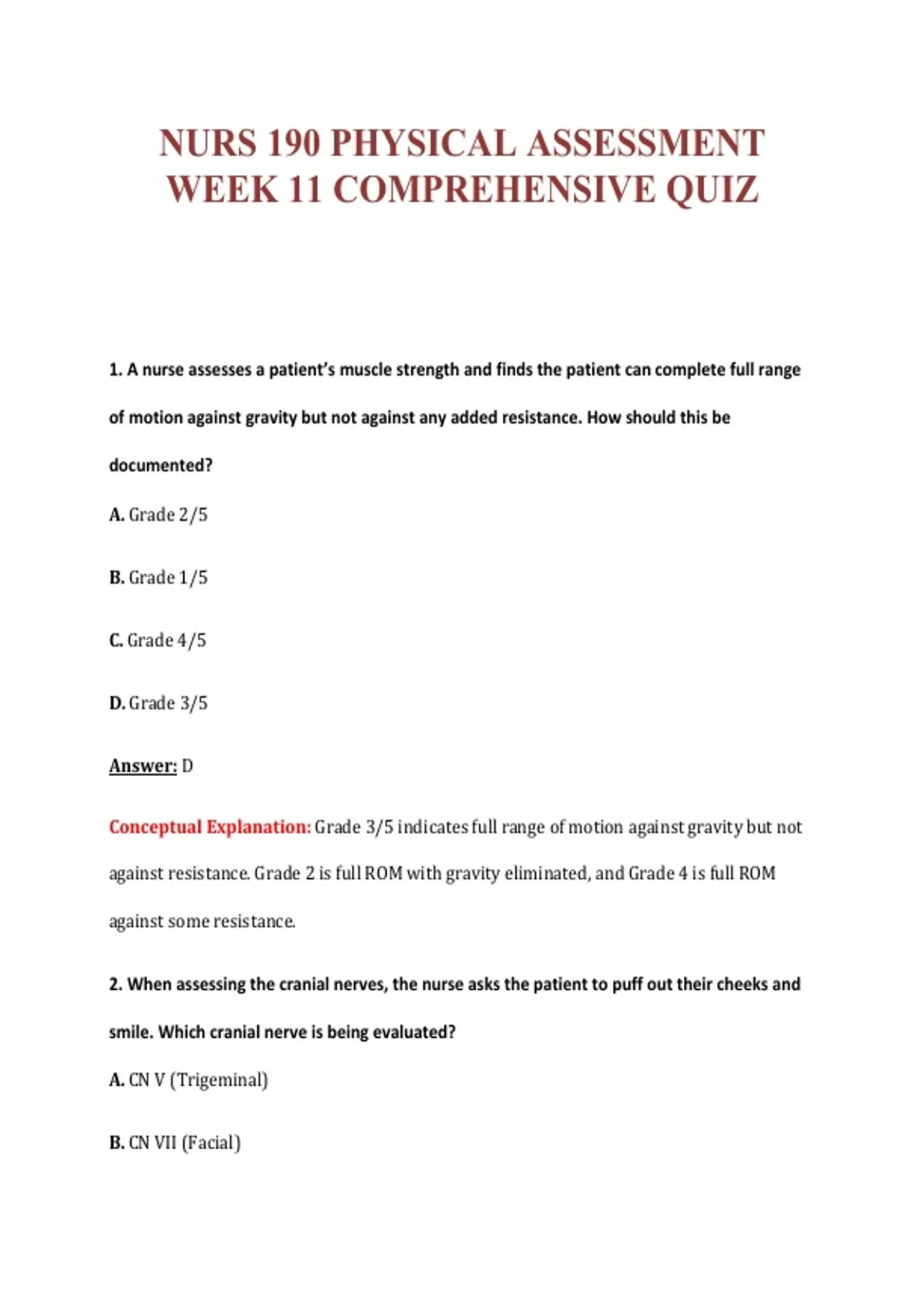 NURS 190 PHYSICAL ASSESSMENT WEEK 11 COMPREHENSIVE QUIZ

1. A nurse assesses a patient's muscle strength and finds the patient can complete full range of motion against gravity but not against any added resistance. How should this be documented?

A. Grade 2/5

B. Grade 1/5

C. Grade 4/5

D. Grade 3/5

Answer: D

Conceptual Explanation: Grade 3/5 indicates full range of motion against gravity but not against resistance. Grade 2 is full ROM with gravity eliminated, and Grade 4 is full ROM against some resistance.

2. When assessing the cranial nerves, the nurse asks the patient to puff out their cheeks and smile. Which cranial nerve is being evaluated?

A. CN V (Trigeminal)

B. CN VII (Facial)